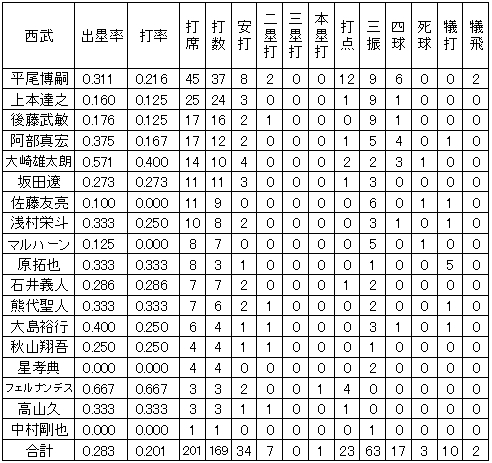 | 西武 | 出塁率 | 打率 | 打席 | 打数 | 安打 | 二塁打 | 三塁打 | 本塁打 | 打点 | 三振 | 四球 | 死球 | 犠打 | 犠飛 |
|---|---|---|---|---|---|---|---|---|---|---|---|---|---|---|
| 平尾博嗣 | 0.311 | 0.216 | 45 | 37 | 8 | 2 | 0 | 0 | 12 | 9 | 6 | 0 | 0 | 2 |
| 上本達之 | 0.160 | 0.125 | 25 | 24 | 3 | 0 | 0 | 0 | 1 | 9 | 1 | 0 | 0 | 0 |
| 後藤武敏 | 0.176 | 0.125 | 17 | 16 | 2 | 1 | 0 | 0 | 0 | 9 | 1 | 0 | 0 | 0 |
| 阿部真宏 | 0.375 | 0.167 | 17 | 12 | 2 | 0 | 0 | 0 | 1 | 5 | 4 | 0 | 1 | 0 |
| 大崎雄太朗 | 0.571 | 0.400 | 14 | 10 | 4 | 0 | 0 | 0 | 2 | 2 | 3 | 1 | 0 | 0 |
| 坂田遼 | 0.273 | 0.273 | 11 | 11 | 3 | 0 | 0 | 0 | 1 | 3 | 0 | 0 | 0 | 0 |
| 佐藤友亮 | 0.100 | 0.000 | 11 | 9 | 0 | 0 | 0 | 0 | 0 | 6 | 0 | 1 | 1 | 0 |
| 浅村栄斗 | 0.333 | 0.250 | 10 | 8 | 2 | 0 | 0 | 0 | 0 | 3 | 1 | 0 | 1 | 0 |
| マルハーン | 0.125 | 0.000 | 8 | 7 | 0 | 0 | 0 | 0 | 0 | 5 | 0 | 1 | 0 | 0 |
| 原拓也 | 0.333 | 0.333 | 8 | 3 | 1 | 0 | 0 | 0 | 0 | 1 | 0 | 0 | 5 | 0 |
| 石井義人 | 0.286 | 0.286 | 7 | 7 | 2 | 0 | 0 | 0 | 1 | 2 | 0 | 0 | 0 | 0 |
| 熊代聖人 | 0.333 | 0.333 | 7 | 6 | 2 | 1 | 0 | 0 | 0 | 2 | 0 | 0 | 1 | 0 |
| 大島裕行 | 0.400 | 0.250 | 6 | 4 | 1 | 1 | 0 | 0 | 0 | 3 | 1 | 0 | 1 | 0 |
| 秋山翔吾 | 0.250 | 0.250 | 4 | 4 | 1 | 1 | 0 | 0 | 0 | 1 | 0 | 0 | 0 | 0 |
| 星孝典 | 0.000 | 0.000 | 4 | 4 | 0 | 0 | 0 | 0 | 0 | 2 | 0 | 0 | 0 | 0 |
| フェルナンデス | 0.667 | 0.667 | 3 | 3 | 2 | 0 | 0 | 1 | 4 | 0 | 0 | 0 | 0 | 0 |
| 高山久 | 0.333 | 0.333 | 3 | 3 | 1 | 1 | 0 | 0 | 1 | 0 | 0 | 0 | 0 | 0 |
| 中村剛也 | 0.000 | 0.000 | 1 | 1 | 0 | 0 | 0 | 0 | 0 | 1 | 0 | 0 | 0 | 0 |
| 合計 | 0.283 | 0.201 | 201 | 169 | 34 | 7 | 0 | 1 | 23 | 63 | 17 | 3 | 10 | 2 |